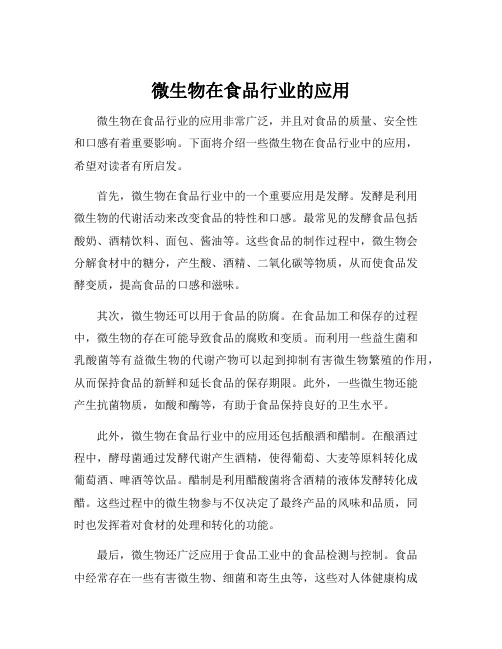 微生物在食品行业的应用

微生物在食品行业的应用非常广泛，并且对食品的质量、安全性和口感有着重要影响。下面将介绍一些微生物在食品行业中的应用，希望对读者有所启发。

首先，微生物在食品行业中的一个重要应用是发酵。发酵是利用微生物的代谢活动来改变食品的特性和口感。最常见的发酵食品包括酸奶、酒精饮料、面包、酱油等。这些食品的制作过程中，微生物会分解食材中的糖分，产生酸、酒精、二氧化碳等物质，从而使食品发酵变质，提高食品的口感和滋味。

其次，微生物还可以用于食品的防腐。在食品加工和保存的过程中，微生物的存在可能导致食品的腐败和变质。而利用一些益生菌和乳酸菌等有益微生物的代谢产物可以起到抑制有害微生物繁殖的作用，从而保持食品的新鲜和延长食品的保存期限。此外，一些微生物还能产生抗菌物质，如酸和酶等，有助于食品保持良好的卫生水平。

此外，微生物在食品行业中的应用还包括酿酒和醋制。在酿酒过程中，酵母菌通过发酵代谢产生酒精，使得葡萄、大麦等原料转化成葡萄酒、啤酒等饮品。醋制是利用醋酸菌将含酒精的液体发酵转化成醋。这些过程中的微生物参与不仅决定了最终产品的风味和品质，同时也发挥着对食材的处理和转化的功能。

最后，微生物还广泛应用于食品工业中的食品检测与控制。食品中经常存在一些有害微生物、细菌和寄生虫等，这些对人体健康构成